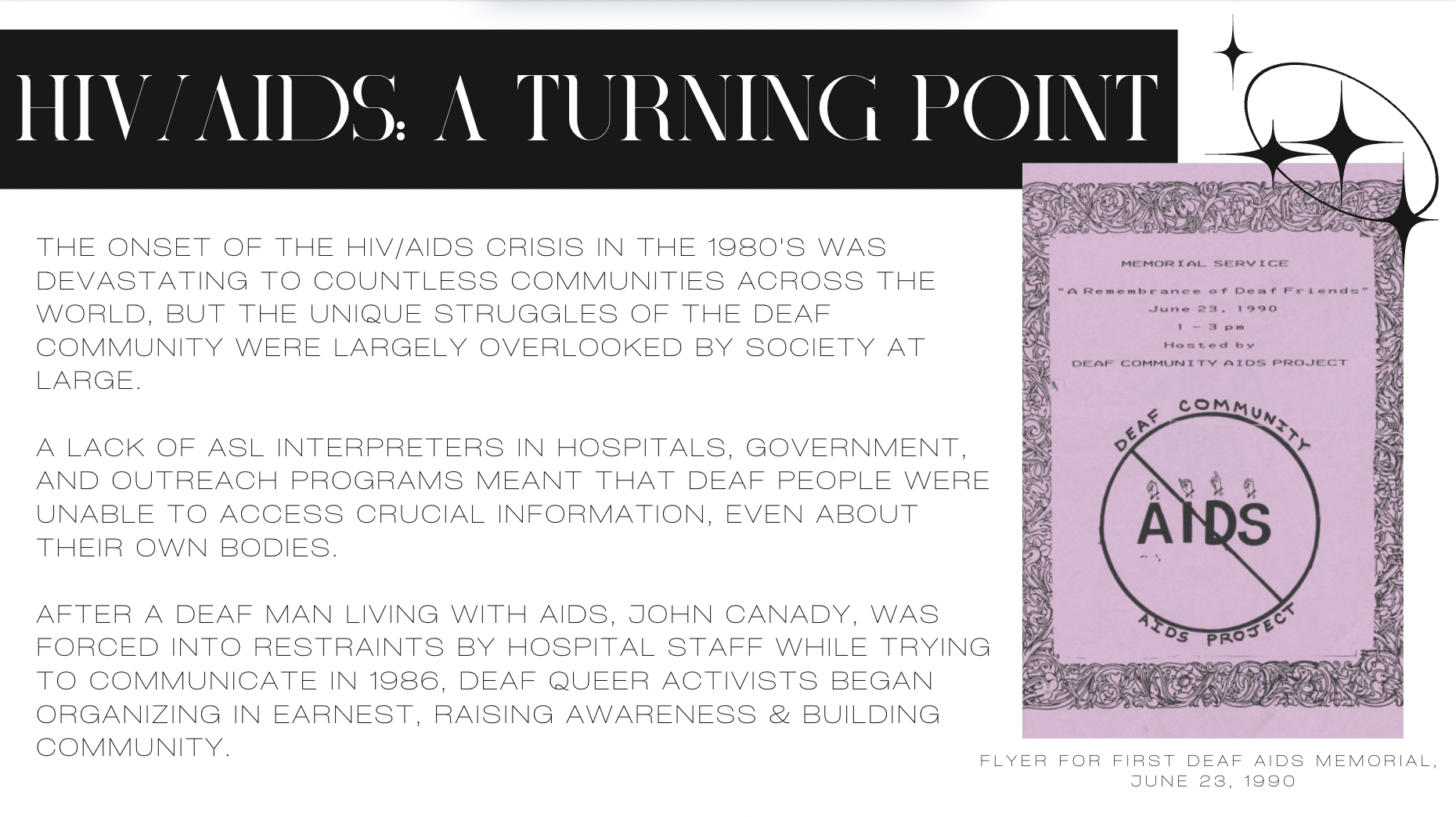 HIV/AIDS: A TURNING POINT

THE ONSET OF THE HIV/AIDS CRISIS IN THE 1980'S WAS DEVASTATING TO COUNTLESS COMMUNITIES ACROSS THE WORLD, BUT THE UNIQUE STRUGGLES OF THE DEAF COMMUNITY WERE LARGELY OVERLOOKED BY SOCIETY AT LARGE.

A LACK OF ASL INTERPRETERS IN HOSPITALS, GOVERNMENT, AND OUTREACH PROGRAMS MEANT THAT DEAF PEOPLE WERE UNABLE TO ACCESS CRUCIAL INFORMATION, EVEN ABOUT THEIR OWN BODIES.

AFTER A DEAF MAN LIVING WITH AIDS, JOHN CANADY, WAS FORCED INTO RESTRAINTS BY HOSPITAL STAFF WHILE TRYING TO COMMUNICATE IN 1986, DEAF QUEER ACTIVISTS BEGAN ORGANIZING IN EARNEST, RAISING AWARENESS & BUILDING COMMUNITY.

MEMORIAL SERVICE
"A Remembrance of Deaf Friends"
June 23, 1990
1 - 3 pm
Hosted by
DEAF COMMUNITY AIDS PROJECT

DEAF COMMUNITY
AIDS
AIDS PROJECT

FLYER FOR FIRST DEAF AIDS MEMORIAL, JUNE 23, 1990